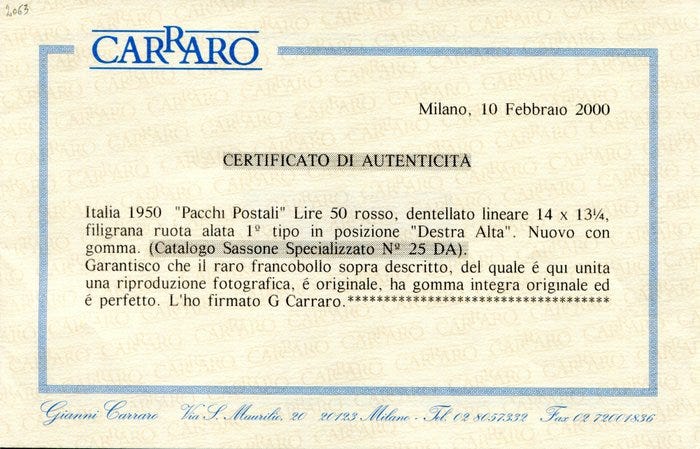 2063

CARRARO

Milano, 10 Febbraio 2000

CERTIFICATO DI AUTENTICITA

Italia 1950 "Pacchi Postali" Lire 50 rosso, dentellato lineare 14 x 13¼, filigrana ruota alata 1º tipo in posizione "Destra Alta". Nuovo con gomma. (Catalogo Sassone Specializzato Nº 25 DA).
Garantisco che il raro francobollo sopra descritto, del quale é qui unita una riproduzione fotografica, é originale, ha gomma integra originale ed é perfetto. L'ho firmato G Carraro.************************************

Gianni Carraro Via S. Maurilio, 20 20123 Milano - Tel. 02 8057332 Fax 02 72001836